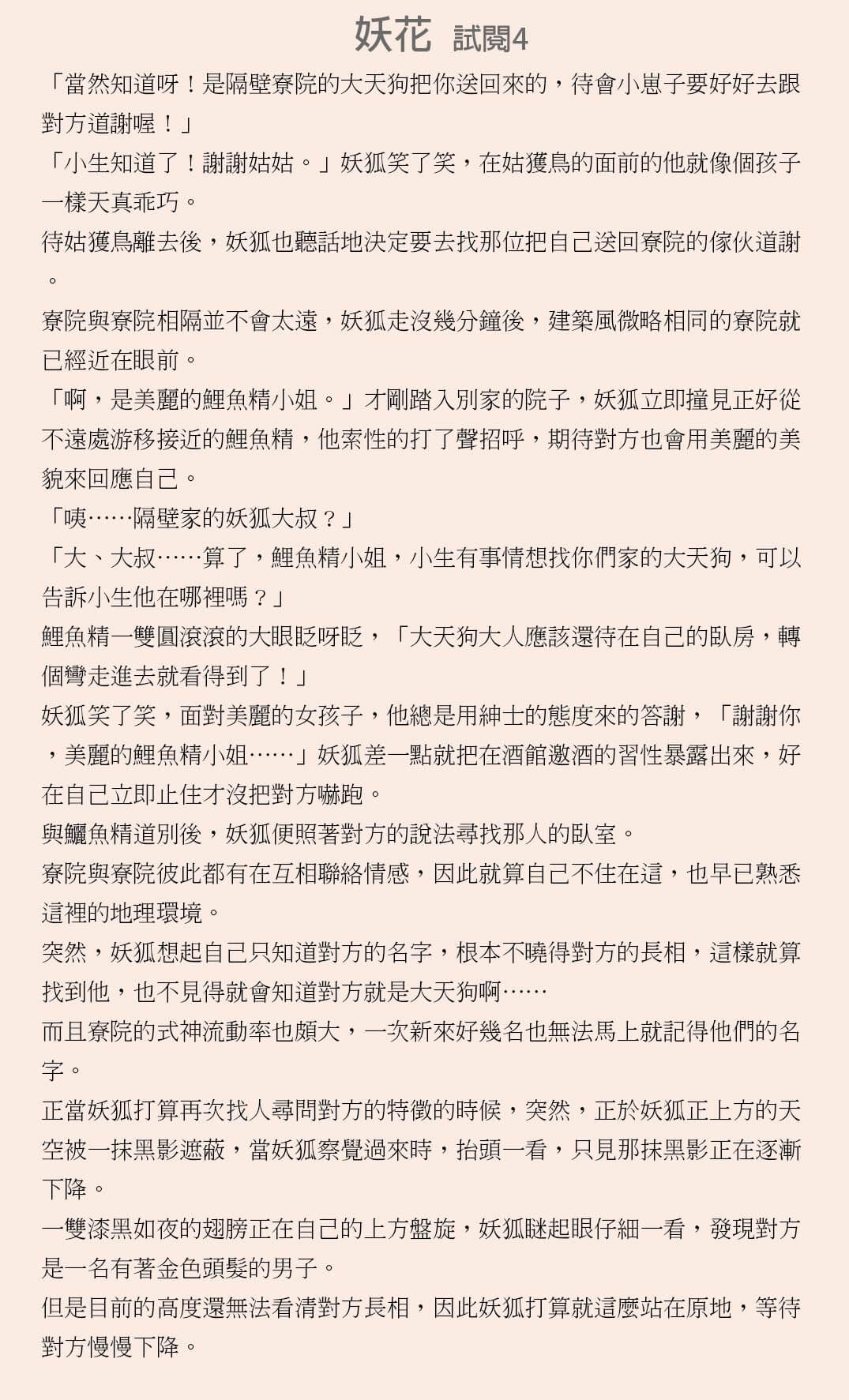 妖花 試閱4

「當然知道呀！是隔壁寮院的大天狗把你送回來的，待會小崽子要好好去跟對方道謝喔！」

「小生知道了！謝謝姑姑。」妖狐笑了笑，在姑獲鳥的面前的他就像個孩子一樣天真乖巧。

待姑獲鳥離去後，妖狐也聽話地決定要去找那位把自己送回寮院的傢伙道謝。

寮院與寮院相隔並不會太遠，妖狐走沒幾分鐘後，建築風微略相同的寮院就已經近在眼前。

「啊，是美麗的鯉魚精小姐。」才剛踏入別家的院子，妖狐立即撞見正好從不遠處游移接近的鯉魚精，他索性的打了聲招呼，期待對方也會用美麗的美貌來回應自己。

「咦……隔壁家的妖狐大叔？」

「大、大叔……算了，鯉魚精小姐，小生有事情想找你們家的大天狗，可以告訴小生他在哪裡嗎？」

鯉魚精一雙圓滾滾的大眼眨呀眨，「大天狗大人應該還待在自己的臥房，轉個彎走進去就看得到了！」

妖狐笑了笑，面對美麗的女孩子，他總是用紳士的態度來的答謝，「謝謝你，美麗的鯉魚精小姐……」妖狐差一點就把在酒館邀酒的習性暴露出來，好在自己立即止住才沒把對方嚇跑。

與鱺魚精道別後，妖狐便照著對方的說法尋找那人的臥室。

寮院與寮院彼此都有在互相聯絡情感，因此就算自己不住在這，也早已熟悉這裡的地理環境。

突然，妖狐想起自己只知道對方的名字，根本不曉得對方的長相，這樣就算找到他，也不見得就會知道對方就是大天狗啊……

而且寮院的式神流動率也頗大，一次新來好幾名也無法馬上就記得他們的名字。

正當妖狐打算再次找人尋問對方的特徵的時候，突然，正於妖狐正上方的天空被一抹黑影遮蔽，當妖狐察覺過來時，抬頭一看，只見那抹黑影正在逐漸下降。

一雙漆黑如夜的翅膀正在自己的上方盤旋，妖狐瞇起眼仔細一看，發現對方是一名有著金色頭髮的男子。

但是目前的高度還無法看清對方長相，因此妖狐打算就這麼站在原地，等待對方慢慢下降。